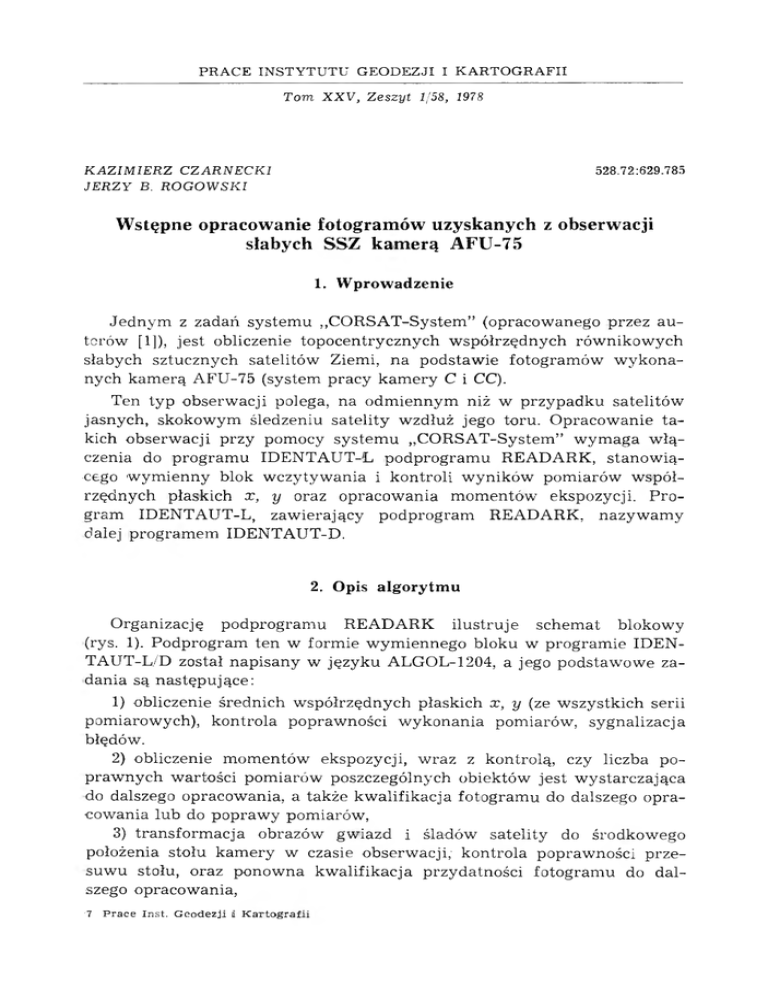 PRACE INSTYTUTU GEODEZJI I KARTOGRAFII

Tom XXV, Zeszyt 1/58, 1978

KAZIMIERZ CZARNECKI
JERZY B. ROGOWSKI

528.72:629.785

Wstępne opracowanie fotogramów uzyskanych z obserwacji słabych SSZ kamerą AFU-75

1. Wprowadzenie

Jednym z zadań systemu „CORSAT-System" (opracowanego przez autorów [1]), jest obliczenie topocentrycznych współrzędnych równikowych słabych sztucznych satelitów Ziemi, na podstawie fotogramów wykonanych kamerą AFU-75 (system pracy kamery $C$ i $CC$).

Ten typ obserwacji polega, na odmiennym niż w przypadku satelitów jasnych, skokowym śledzeniu satelity wzdłuż jego toru. Opracowanie takich obserwacji przy pomocy systemu „CORSAT-System" wymaga włączenia do programu IDENTAUT-L podprogramu READARK, stanowiącego wymienny blok wczytywania i kontroli wyników pomiarów współrzędnych płaskich $x$, $y$ oraz opracowania momentów ekspozycji. Program IDENTAUT-L, zawierający podprogram READARK, nazywamy dalej programem IDENTAUT-D.

2. Opis algorytmu

Organizację podprogramu READARK ilustruje schemat blokowy (rys. 1). Podprogram ten w formie wymiennego bloku w programie IDENTAUT-L/D został napisany w języku ALGOL-1204, a jego podstawowe zadania są następujące:

1) obliczenie średnich współrzędnych płaskich $x$, $y$ (ze wszystkich serii pomiarowych), kontrola poprawności wykonania pomiarów, sygnalizacja błędów.

2) obliczenie momentów ekspozycji, wraz z kontrolą, czy liczba poprawnych wartości pomiarów poszczególnych obiektów jest wystarczająca do dalszego opracowania, a także kwalifikacja fotogramu do dalszego opracowania lub do poprawy pomiarów,

3) transformacja obrazów gwiazd i śladów satelity do środkowego położenia stołu kamery w czasie obserwacji, kontrola poprawności przesuwu stołu, oraz ponowna kwalifikacja przydatności fotogramu do dalszego opracowania,

7 Prace Inst. Geodezji i Kartografii